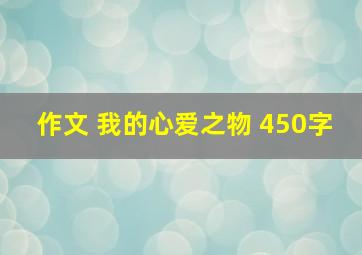 作文 我的心爱之物 450字